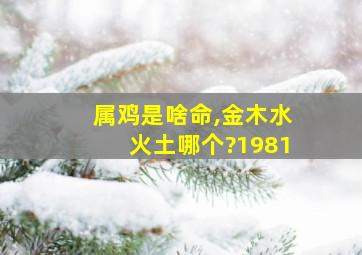 属鸡是啥命,金木水火土哪个?1981